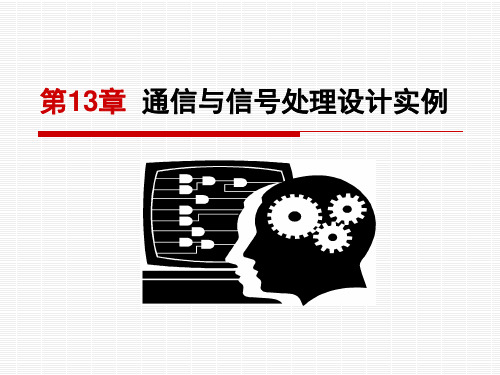 第13章 通信与信号处理设计实例